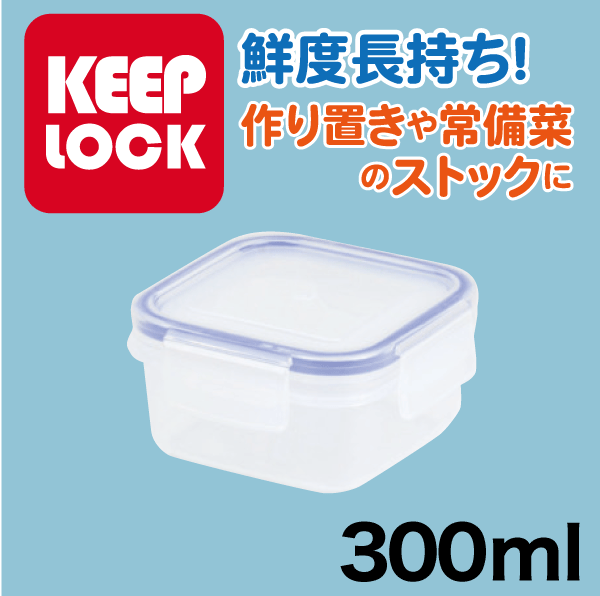 KEEP LOCK

鮮度長持ち!
作り置きや常備菜のストックに

300ml